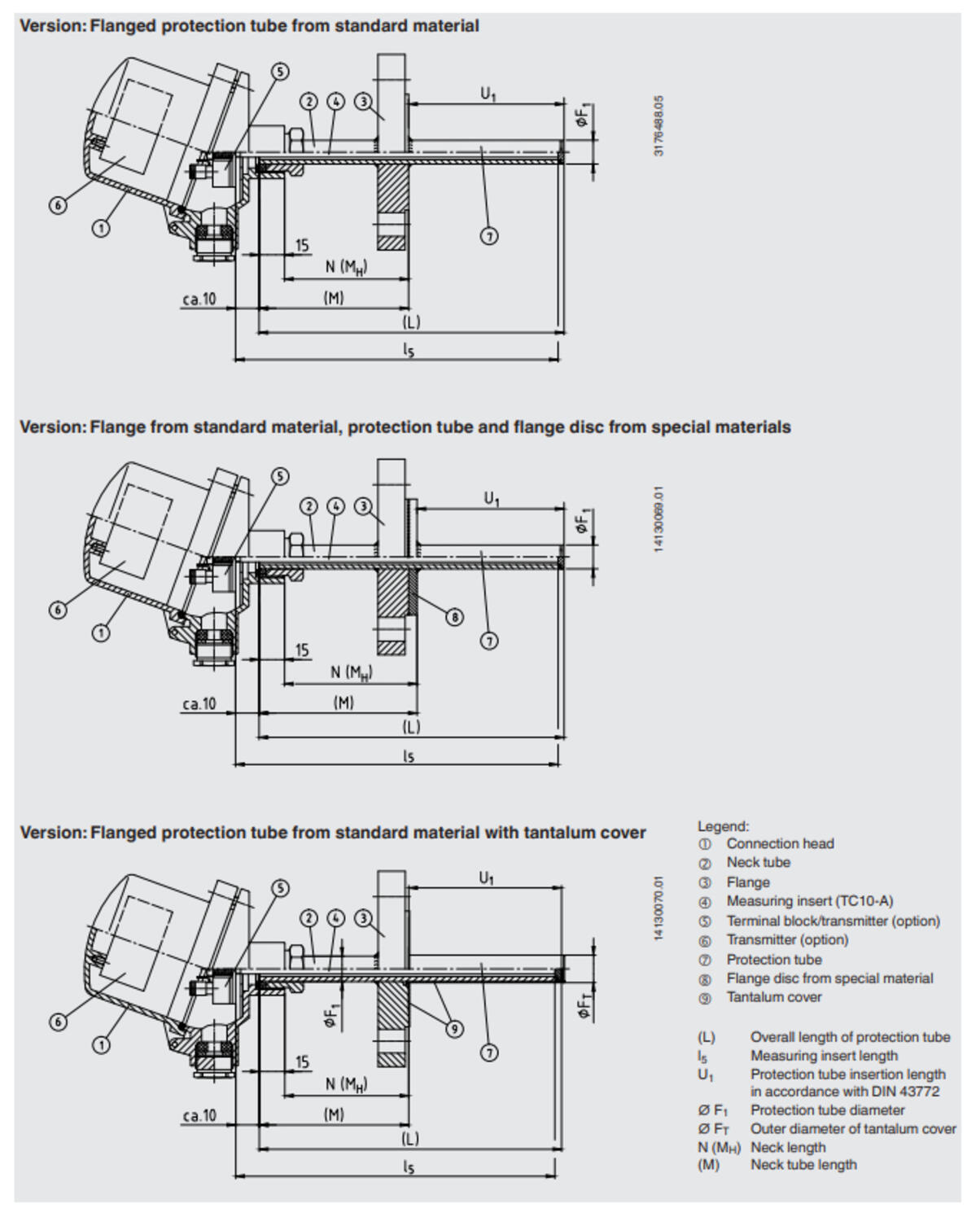 Version: Flanged protection tube from standard material

⑤ ② ④ ③ $U_1$ $\phi F_1$ 3176488.05 ⑥ ① ⑦ 15 N ($M_H$) ca.10 (M) (L) $l_5$

Version: Flange from standard material, protection tube and flange disc from special materials

⑤ ② ④ ③ $U_1$ $\phi F_1$ 14130069.01 ⑥ ① ⑧ ⑦ 15 N ($M_H$) ca.10 (M) (L) $l_5$

Version: Flanged protection tube from standard material with tantalum cover

⑤ ② ④ ③ $U_1$ 14130070.01 $\phi F_1$ $\phi F_T$ ⑥ ① ⑨ ⑦ 15 N ($M_H$) ca.10 (M) (L) $l_5$

Legend:
① Connection head
② Neck tube
③ Flange
④ Measuring insert (TC10-A)
⑤ Terminal block/transmitter (option)
⑥ Transmitter (option)
⑦ Protection tube
⑧ Flange disc from special material
⑨ Tantalum cover

(L) Overall length of protection tube
$l_5$ Measuring insert length
$U_1$ Protection tube insertion length in accordance with DIN 43772
Ø $F_1$ Protection tube diameter
Ø $F_T$ Outer diameter of tantalum cover
N ($M_H$) Neck length
(M) Neck tube length